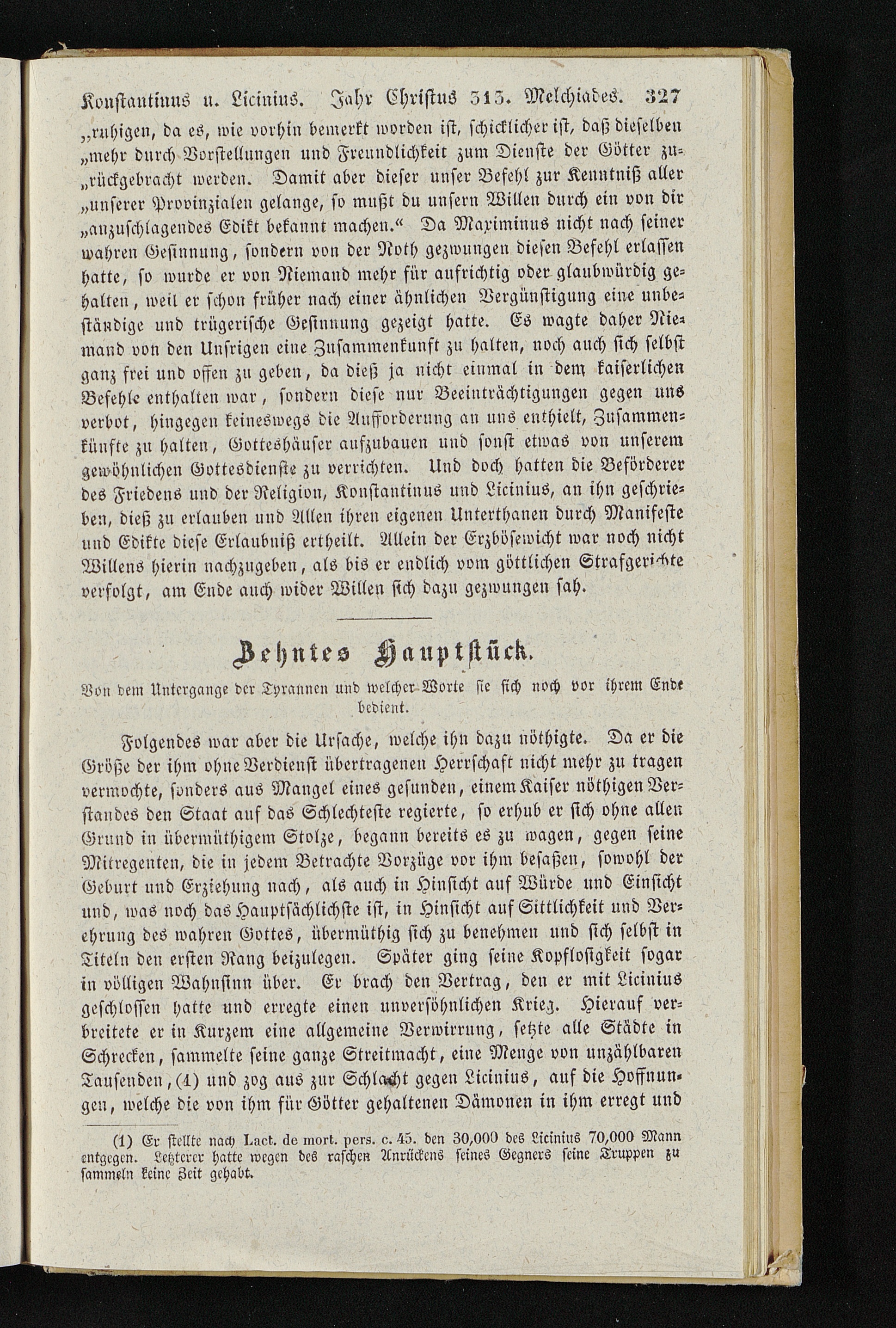 Konstantinus u. Licinius. Jahr Christus 313. Melchiades. 327

„ruhigen, da es, wie vorhin bemerkt worden ist, schicklicher ist, daß dieselben „mehr durch Vorstellungen und Freundlichkeit zum Dienste der Götter zu„rückgebracht werden. Damit aber dieser unser Befehl zur Kenntniß aller „unserer Provinzialen gelange, so mußt du unsern Willen durch ein von dir „anzuschlagendes Edikt bekannt machen.“ Da Maximinus nicht nach seiner wahren Gesinnung, sondern von der Noth gezwungen diesen Befehl erlassen hatte, so wurde er von Niemand mehr für aufrichtig oder glaubwürdig gehalten, weil er schon früher nach einer ähnlichen Vergünstigung eine unbeständige und trügerische Gesinnung gezeigt hatte. Es wagte daher Niemand von den Unsrigen eine Zusammenkunft zu halten, noch auch sich selbst ganz frei und offen zu geben, da dieß ja nicht einmal in dem kaiserlichen Befehle enthalten war, sondern diese nur Beeinträchtigungen gegen uns verbot, hingegen keineswegs die Aufforderung an uns enthielt, Zusammenkünfte zu halten, Gotteshäuser aufzubauen und sonst etwas von unserem gewöhnlichen Gottesdienste zu verrichten. Und doch hatten die Beförderer des Friedens und der Religion, Konstantinus und Licinius, an ihn geschrieben, dieß zu erlauben und Allen ihren eigenen Unterthanen durch Manifeste und Edikte diese Erlaubniß ertheilt. Allein der Erzbösewicht war noch nicht Willens hierin nachzugeben, als bis er endlich vom göttlichen Strafgerichte verfolgt, am Ende auch wider Willen sich dazu gezwungen sah.

Zehntes Hauptstück.

Von dem Untergange der Tyrannen und welcher Worte sie sich noch vor ihrem Ende bedient.

Folgendes war aber die Ursache, welche ihn dazu nöthigte. Da er die Größe der ihm ohne Verdienst übertragenen Herrschaft nicht mehr zu tragen vermochte, sonders aus Mangel eines gesunden, einem Kaiser nöthigen Verstandes den Staat auf das Schlechteste regierte, so erhub er sich ohne allen Grund in übermüthigem Stolze, begann bereits es zu wagen, gegen seine Mitregenten, die in jedem Betrachte Vorzüge vor ihm besaßen, sowohl der Geburt und Erziehung nach, als auch in Hinsicht auf Würde und Einsicht und, was noch das Hauptsächlichste ist, in Hinsicht auf Sittlichkeit und Verehrung des wahren Gottes, übermüthig sich zu benehmen und sich selbst in Titeln den ersten Rang beizulegen. Später ging seine Kopflosigkeit sogar in völligen Wahnsinn über. Er brach den Vertrag, den er mit Licinius geschlossen hatte und erregte einen unversöhnlichen Krieg. Hierauf verbreitete er in Kurzem eine allgemeine Verwirrung, setzte alle Städte in Schrecken, sammelte seine ganze Streitmacht, eine Menge von unzählbaren Tausenden, (1) und zog aus zur Schlacht gegen Licinius, auf die Hoffnungen, welche die von ihm für Götter gehaltenen Dämonen in ihm erregt und

(1) Er stellte nach Lact. de mort. pers. c. 45. den 30,000 des Licinius 70,000 Mann entgegen. Letzterer hatte wegen des raschen Anrückens seines Gegners seine Truppen zu sammeln keine Zeit gehabt.